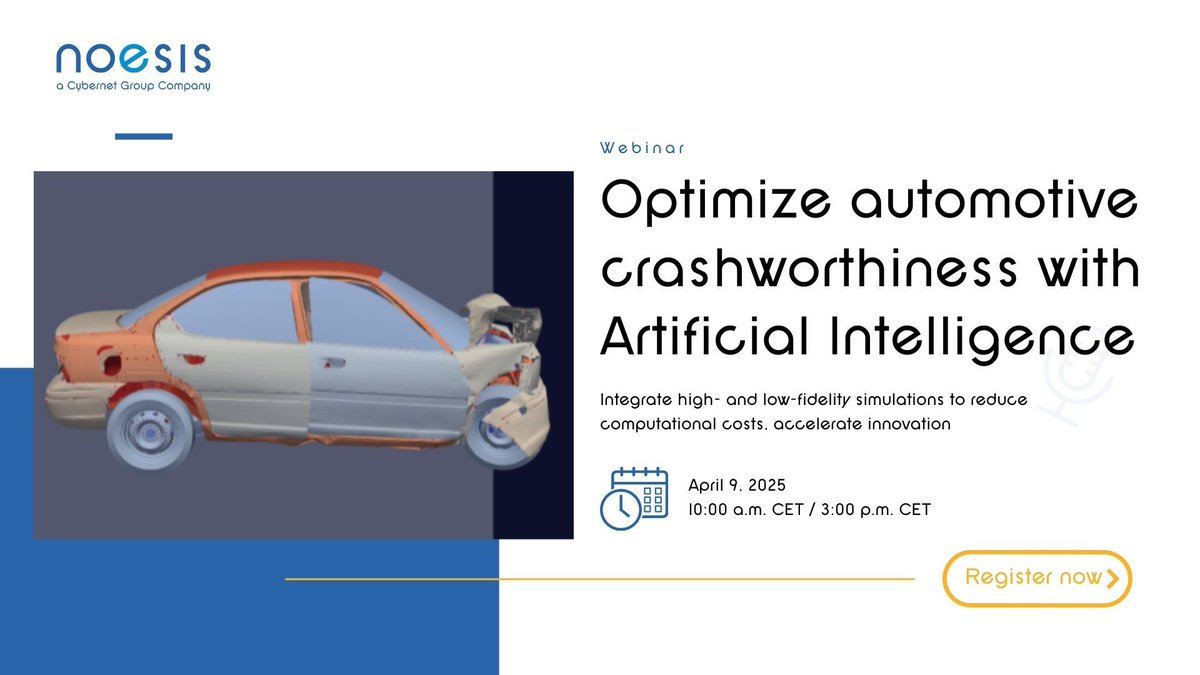 noesis
a Cybernet Group Company

Webinar

Optimize automotive crashworthiness with Artificial Intelligence

Integrate high- and low-fidelity simulations to reduce computational costs, accelerate innovation

April 9, 2025
10:00 a.m. CET / 3:00 p.m. CET

Register now